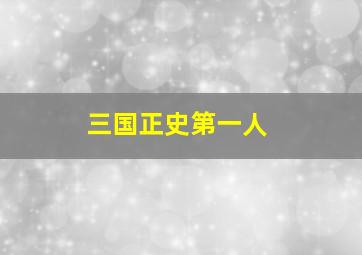 三国正史第一人